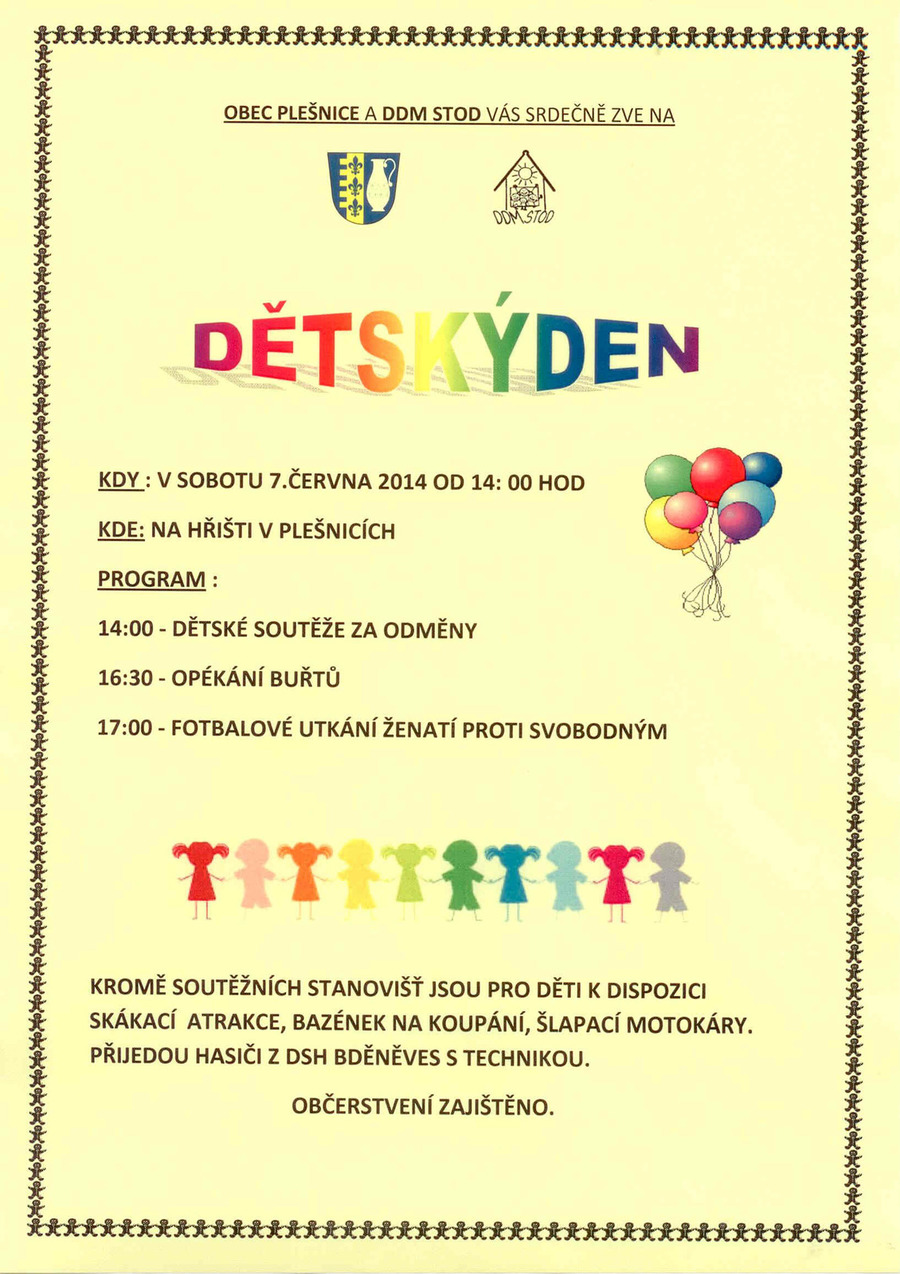 OBEC PLEŠNICE A DDM STOD VÁS SRDEČNĚ ZVE NA

DDM STOD

DĚTSKÝDEN

KDY : V SOBOTU 7.ČERVNA 2014 OD 14: 00 HOD

KDE: NA HŘIŠTI V PLEŠNICÍCH

PROGRAM :

14:00 - DĚTSKÉ SOUTĚŽE ZA ODMĚNY

16:30 - OPÉKÁNÍ BUŘTŮ

17:00 - FOTBALOVÉ UTKÁNÍ ŽENATÍ PROTI SVOBODNÝM

KROMĚ SOUTĚŽNÍCH STANOVIŠŤ JSOU PRO DĚTI K DISPOZICI SKÁKACÍ ATRAKCE, BAZÉNEK NA KOUPÁNÍ, ŠLAPACÍ MOTOKÁRY. PŘIJEDOU HASIČI Z DSH BDĚNĚVES S TECHNIKOU.

OBČERSTVENÍ ZAJIŠTĚNO.